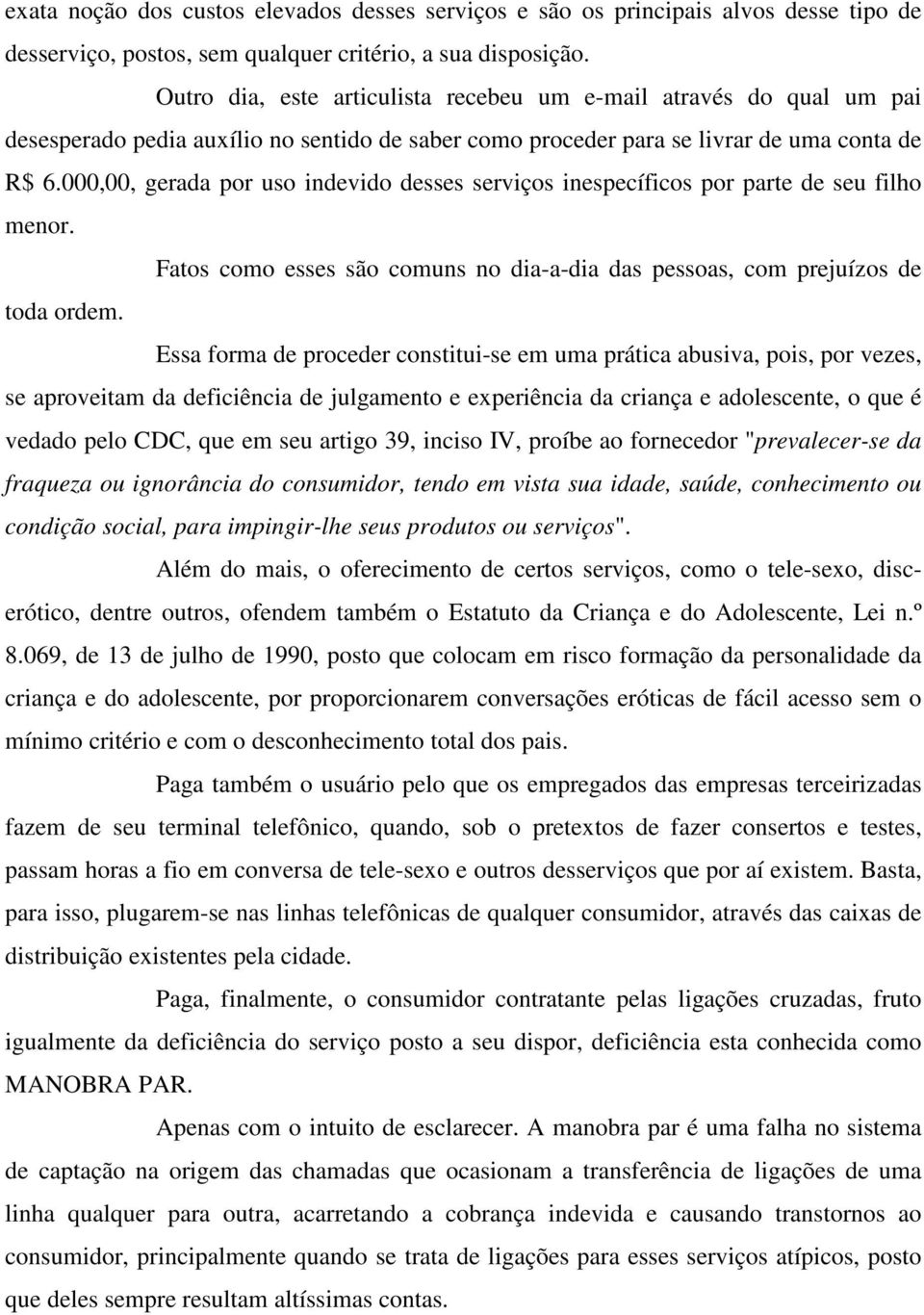 exata noção dos custos elevados desses serviços e são os principais alvos desse tipo de desserviço, postos, sem qualquer critério, a sua disposição.

Outro dia, este articulista recebeu um e-mail através do qual um pai desesperado pedia auxílio no sentido de saber como proceder para se livrar de uma conta de R$ 6.000,00, gerada por uso indevido desses serviços inespecíficos por parte de seu filho menor.

Fatos como esses são comuns no dia-a-dia das pessoas, com prejuízos de toda ordem.

Essa forma de proceder constitui-se em uma prática abusiva, pois, por vezes, se aproveitam da deficiência de julgamento e experiência da criança e adolescente, o que é vedado pelo CDC, que em seu artigo 39, inciso IV, proíbe ao fornecedor "prevalecer-se da fraqueza ou ignorância do consumidor, tendo em vista sua idade, saúde, conhecimento ou condição social, para impingir-lhe seus produtos ou serviços".

Além do mais, o oferecimento de certos serviços, como o tele-sexo, disc-erótico, dentre outros, ofendem também o Estatuto da Criança e do Adolescente, Lei n.º 8.069, de 13 de julho de 1990, posto que colocam em risco formação da personalidade da criança e do adolescente, por proporcionarem conversações eróticas de fácil acesso sem o mínimo critério e com o desconhecimento total dos pais.

Paga também o usuário pelo que os empregados das empresas terceirizadas fazem de seu terminal telefônico, quando, sob o pretextos de fazer consertos e testes, passam horas a fio em conversa de tele-sexo e outros desserviços que por aí existem. Basta, para isso, plugarem-se nas linhas telefônicas de qualquer consumidor, através das caixas de distribuição existentes pela cidade.

Paga, finalmente, o consumidor contratante pelas ligações cruzadas, fruto igualmente da deficiência do serviço posto a seu dispor, deficiência esta conhecida como MANOBRA PAR.

Apenas com o intuito de esclarecer. A manobra par é uma falha no sistema de captação na origem das chamadas que ocasionam a transferência de ligações de uma linha qualquer para outra, acarretando a cobrança indevida e causando transtornos ao consumidor, principalmente quando se trata de ligações para esses serviços atípicos, posto que deles sempre resultam altíssimas contas.